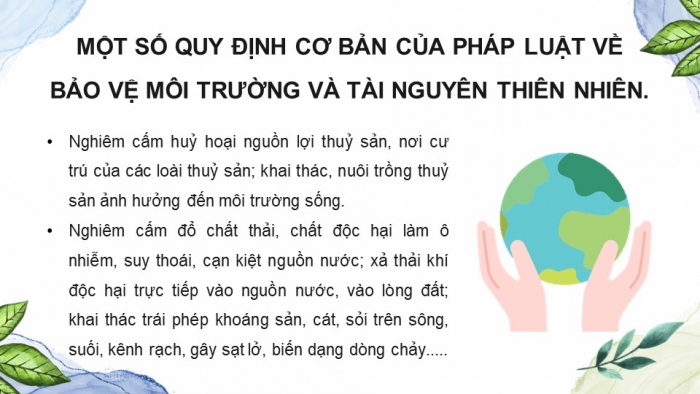 MỘT SỐ QUY ĐỊNH CƠ BẢN CỦA PHÁP LUẬT VỀ BẢO VỆ MÔI TRƯỜNG VÀ TÀI NGUYÊN THIÊN NHIÊN.

• Nghiêm cấm huỷ hoại nguồn lợi thuỷ sản, nơi cư trú của các loài thuỷ sản; khai thác, nuôi trồng thuỷ sản ảnh hưởng đến môi trường sống.

• Nghiêm cấm đổ chất thải, chất độc hại làm ô nhiễm, suy thoái, cạn kiệt nguồn nước; xả thải khí độc hại trực tiếp vào nguồn nước, vào lòng đất; khai thác trái phép khoáng sản, cát, sỏi trên sông, suối, kênh rạch, gây sạt lở, biến dạng dòng chảy.....